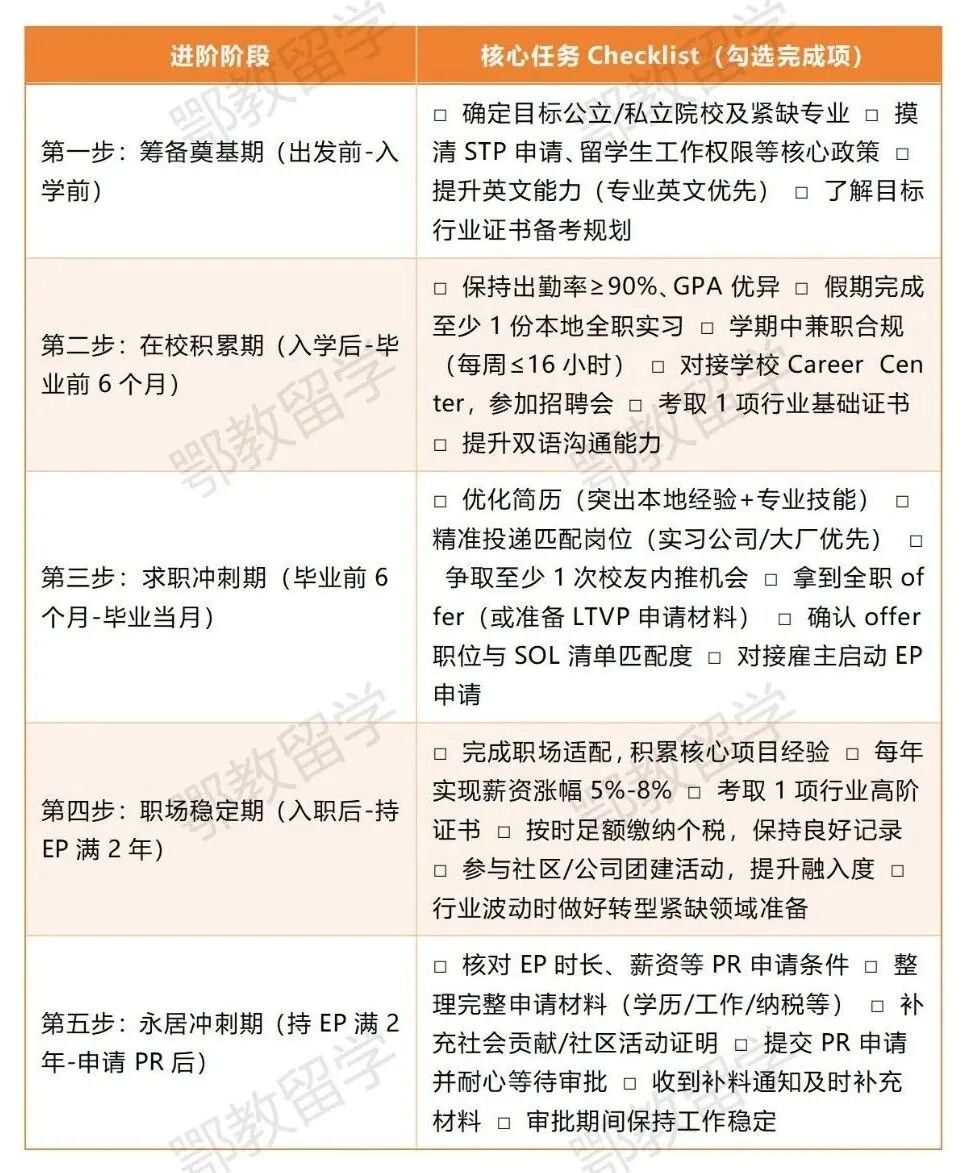 | 进阶阶段 | 核心任务 Checklist（勾选完成项） |
|---|---|
| 第一步：筹备奠基期（出发前-入学前） | □ 确定目标公立/私立院校及紧缺专业 □ 摸清 STP 申请、留学生工作权限等核心政策 □ 提升英文能力（专业英文优先） □ 了解目标行业证书备考规划 |
| 第二步：在校积累期（入学后-毕业前 6 个月） | □ 保持出勤率≥90%、GPA 优异 □ 假期完成至少 1 份本地全职实习 □ 学期中兼职合规（每周≤16 小时） □ 对接学校 Career Center，参加招聘会 □ 考取 1 项行业基础证书 □ 提升双语沟通能力 |
| 第三步：求职冲刺期（毕业前 6 个月-毕业当月） | □ 优化简历（突出本地经验+专业技能） □ 精准投递匹配岗位（实习公司/大厂优先） □ 争取至少 1 次校友内推机会 □ 拿到全职 offer（或准备 LTVP 申请材料） □ 确认 offer 职位与 SOL 清单匹配度 □ 对接雇主启动 EP 申请 |
| 第四步：职场稳定期（入职后-持 EP 满 2 年） | □ 完成职场适配，积累核心项目经验 □ 每年实现薪资涨幅 5%-8% □ 考取 1 项行业高阶证书 □ 按时足额缴纳个税，保持良好记录 □ 参与社区/公司团建活动，提升融入度 □ 行业波动时做好转型紧缺领域准备 |
| 第五步：永居冲刺期（持 EP 满 2 年-申请 PR 后） | □ 核对 EP 时长、薪资等 PR 申请条件 □ 整理完整申请材料（学历/工作/纳税等） □ 补充社会贡献/社区活动证明 □ 提交 PR 申请并耐心等待审批 □ 收到补料通知及时补充材料 □ 审批期间保持工作稳定 |

鄂教留学